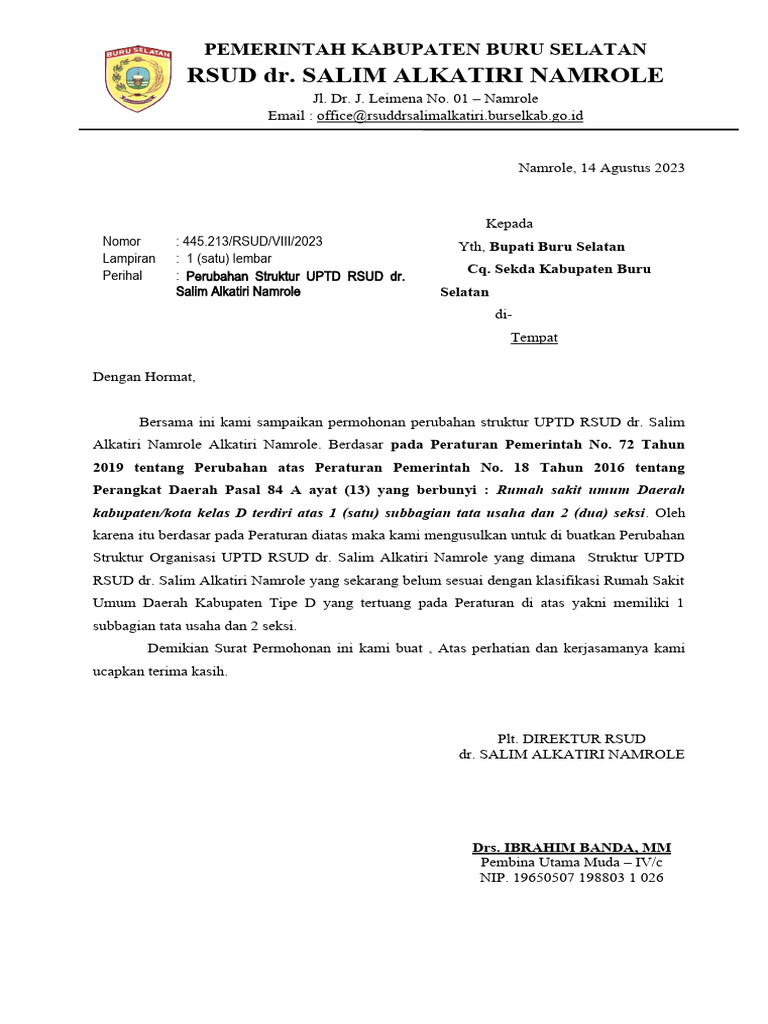 BURU SELATAN

PEMERINTAH KABUPATEN BURU SELATAN
RSUD dr. SALIM ALKATIRI NAMROLE
Jl. Dr. J. Leimena No. 01 – Namrole
Email : office@rsuddrsalimalkatiri.burselkab.go.id

Namrole, 14 Agustus 2023

Nomor : 445.213/RSUD/VIII/2023
Lampiran : 1 (satu) lembar
Perihal : Perubahan Struktur UPTD RSUD dr. Salim Alkatiri Namrole

Kepada
Yth, Bupati Buru Selatan
Cq. Sekda Kabupaten Buru Selatan
di-
Tempat

Dengan Hormat,

Bersama ini kami sampaikan permohonan perubahan struktur UPTD RSUD dr. Salim Alkatiri Namrole Alkatiri Namrole. Berdasar pada Peraturan Pemerintah No. 72 Tahun 2019 tentang Perubahan atas Peraturan Pemerintah No. 18 Tahun 2016 tentang Perangkat Daerah Pasal 84 A ayat (13) yang berbunyi : Rumah sakit umum Daerah kabupaten/kota kelas D terdiri atas 1 (satu) subbagian tata usaha dan 2 (dua) seksi. Oleh karena itu berdasar pada Peraturan diatas maka kami mengusulkan untuk di buatkan Perubahan Struktur Organisasi UPTD RSUD dr. Salim Alkatiri Namrole yang dimana Struktur UPTD RSUD dr. Salim Alkatiri Namrole yang sekarang belum sesuai dengan klasifikasi Rumah Sakit Umum Daerah Kabupaten Tipe D yang tertuang pada Peraturan di atas yakni memiliki 1 subbagian tata usaha dan 2 seksi.

Demikian Surat Permohonan ini kami buat , Atas perhatian dan kerjasamanya kami ucapkan terima kasih.

Plt. DIREKTUR RSUD
dr. SALIM ALKATIRI NAMROLE

Drs. IBRAHIM BANDA, MM
Pembina Utama Muda – IV/c
NIP. 19650507 198803 1 026